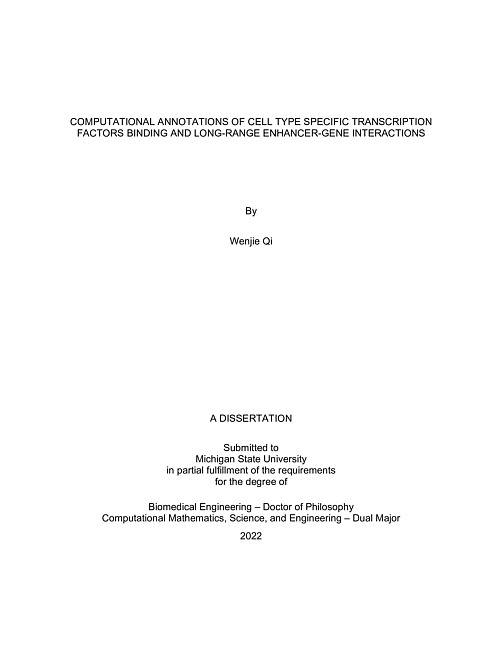 COMPUTATIONAL ANNOTATIONS OF CELL TYPE SPECIFIC TRANSCRIPTION FACTORS BINDING AND LONG-RANGE ENHANCER-GENE INTERACTIONS

By

Wenjie Qi

A DISSERTATION

Submitted to
Michigan State University
in partial fulfillment of the requirements
for the degree of

Biomedical Engineering – Doctor of Philosophy
Computational Mathematics, Science, and Engineering – Dual Major

2022